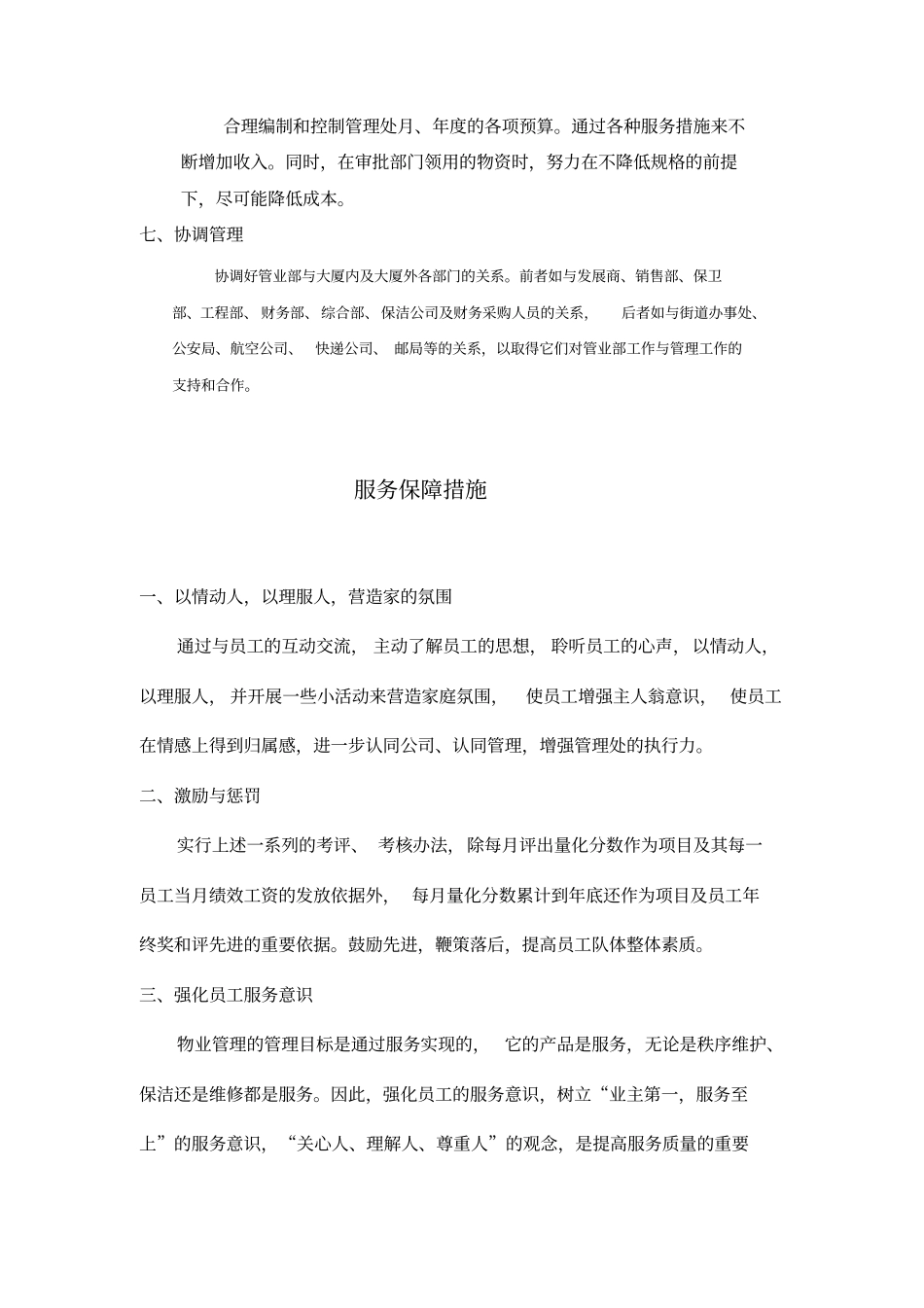 合理编制和控制管理处月、年度的各项预算。通过各种服务措施来不断增加收入。同时，在审批部门领用的物资时，努力在不降低规格的前提下，尽可能降低成本。

七、协调管理

协调好管业部与大厦内及大厦外各部门的关系。前者如与发展商、销售部、保卫部、工程部、财务部、综合部、保洁公司及财务采购人员的关系，后者如与街道办事处、公安局、航空公司、快递公司、邮局等的关系，以取得它们对管业部工作与管理工作的支持和合作。

服务保障措施

一、以情动人，以理服人，营造家的氛围

通过与员工的互动交流，主动了解员工的思想，聆听员工的心声，以情动人，以理服人，并开展一些小活动来营造家庭氛围，使员工增强主人翁意识，使员工在情感上得到归属感，进一步认同公司、认同管理，增强管理处的执行力。

二、激励与惩罚

实行上述一系列的考评、考核办法，除每月评出量化分数作为项目及其每一员工当月绩效工资的发放依据外，每月量化分数累计到年底还作为项目及员工年终奖和评先进的重要依据。鼓励先进，鞭策落后，提高员工队体整体素质。

三、强化员工服务意识

物业管理的管理目标是通过服务实现的，它的产品是服务，无论是秩序维护、保洁还是维修都是服务。因此，强化员工的服务意识，树立“业主第一，服务至上”的服务意识，“关心人、理解人、尊重人”的观念，是提高服务质量的重要